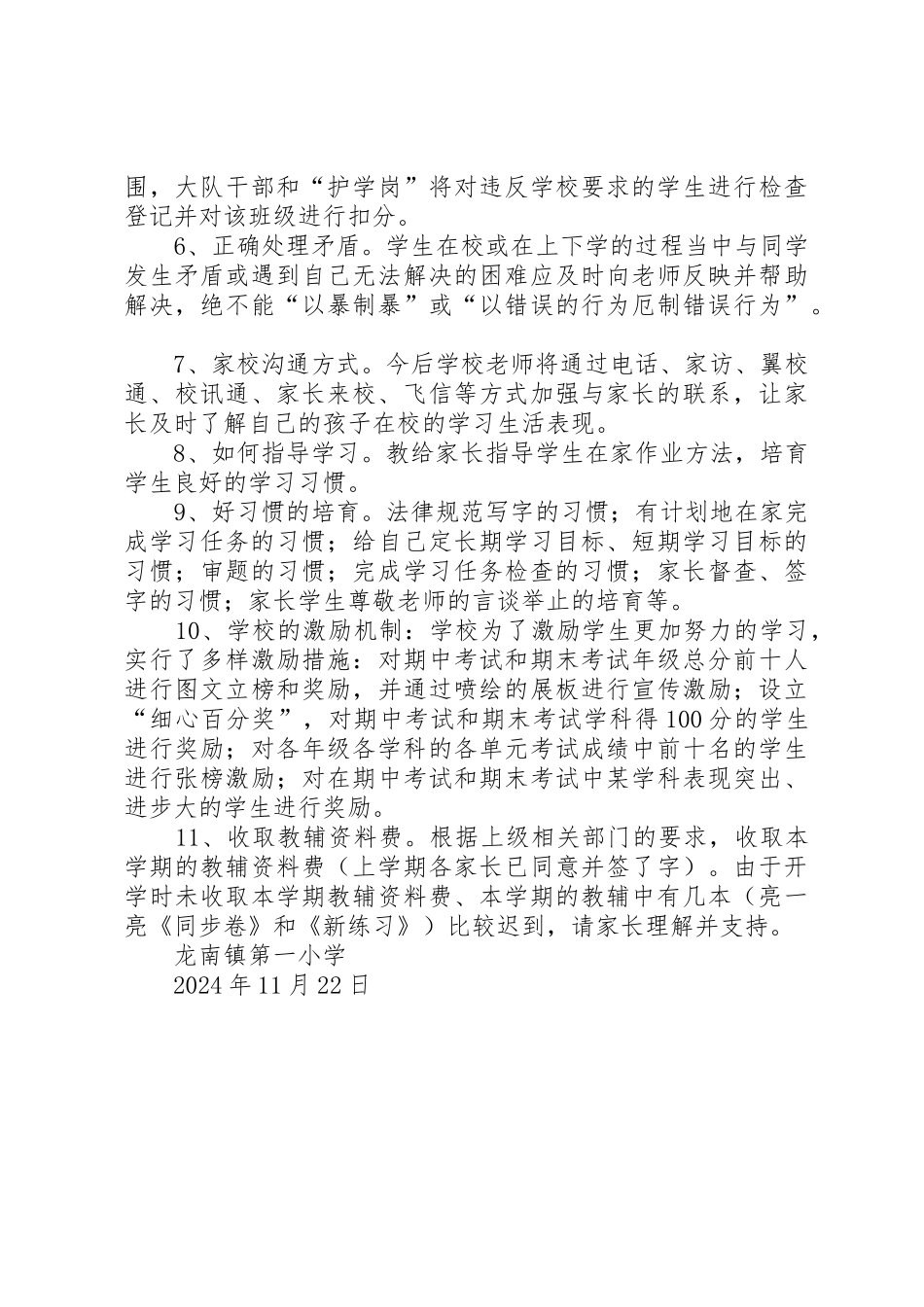 围，大队干部和“护学岗”将对违反学校要求的学生进行检查登记并对该班级进行扣分。

6、正确处理矛盾。学生在校或在上下学的过程当中与同学发生矛盾或遇到自己无法解决的困难应及时向老师反映并帮助解决，绝不能“以暴制暴”或“以错误的行为厄制错误行为”。

7、家校沟通方式。今后学校老师将通过电话、家访、翼校通、校讯通、家长来校、飞信等方式加强与家长的联系，让家长及时了解自己的孩子在校的学习生活表现。

8、如何指导学习。教给家长指导学生在家作业方法，培育学生良好的学习习惯。

9、好习惯的培育。法律规范写字的习惯；有计划地在家完成学习任务的习惯；给自己定长期学习目标、短期学习目标的习惯；审题的习惯；完成学习任务检查的习惯；家长督查、签字的习惯；家长学生尊敬老师的言谈举止的培育等。

10、学校的激励机制：学校为了激励学生更加努力的学习，实行了多样激励措施：对期中考试和期末考试年级总分前十人进行图文立榜和奖励，并通过喷绘的展板进行宣传激励；设立“细心百分奖”，对期中考试和期末考试学科得100分的学生进行奖励；对各年级各学科的各单元考试成绩中前十名的学生进行张榜激励；对在期中考试和期末考试中某学科表现突出、进步大的学生进行奖励。

11、收取教辅资料费。根据上级相关部门的要求，收取本学期的教辅资料费（上学期各家长已同意并签了字）。由于开学时未收取本学期教辅资料费、本学期的教辅中有几本（亮一亮《同步卷》和《新练习》）比较迟到，请家长理解并支持。

龙南镇第一小学

2024年11月22日